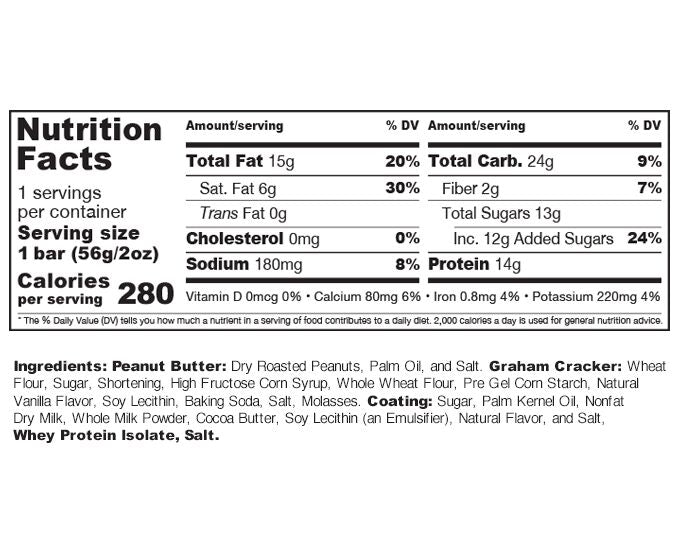 Nutrition Facts

1 servings per container
Serving size 1 bar (56g/2oz)

Calories per serving 280

| Amount/serving | % DV | Amount/serving | % DV |
|---|---|---|---|
| Total Fat 15g | 20% | Total Carb. 24g | 9% |
| Sat. Fat 6g | 30% | Fiber 2g | 7% |
| Trans Fat 0g | | Total Sugars 13g | |
| Cholesterol 0mg | 0% | Inc. 12g Added Sugars | 24% |
| Sodium 180mg | 8% | Protein 14g | |

Vitamin D 0mcg 0% • Calcium 80mg 6% • Iron 0.8mg 4% • Potassium 220mg 4%

* The % Daily Value (DV) tells you how much a nutrient in a serving of food contributes to a daily diet. 2,000 calories a day is used for general nutrition advice.

Ingredients: Peanut Butter: Dry Roasted Peanuts, Palm Oil, and Salt. Graham Cracker: Wheat Flour, Sugar, Shortening, High Fructose Corn Syrup, Whole Wheat Flour, Pre Gel Corn Starch, Natural Vanilla Flavor, Soy Lecithin, Baking Soda, Salt, Molasses. Coating: Sugar, Palm Kernel Oil, Nonfat Dry Milk, Whole Milk Powder, Cocoa Butter, Soy Lecithin (an Emulsifier), Natural Flavor, and Salt, Whey Protein Isolate, Salt.